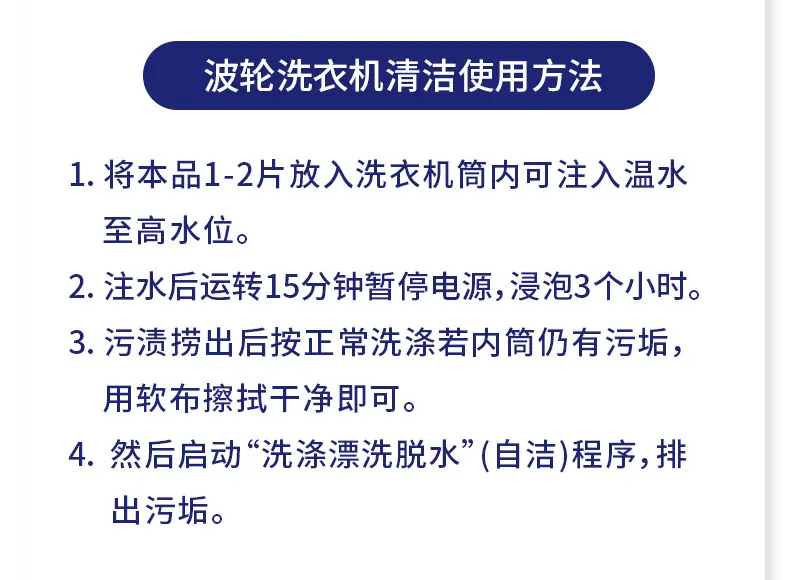 波轮洗衣机清洁使用方法

1.将本品1-2片放入洗衣机筒内可注入温水至高水位。

2.注水后运转15分钟暂停电源,浸泡3个小时。

3.污渍捞出后按正常洗涤若内筒仍有污垢,用软布擦拭干净即可。

4.然后启动“洗涤漂洗脱水”(自洁)程序,排出污垢。